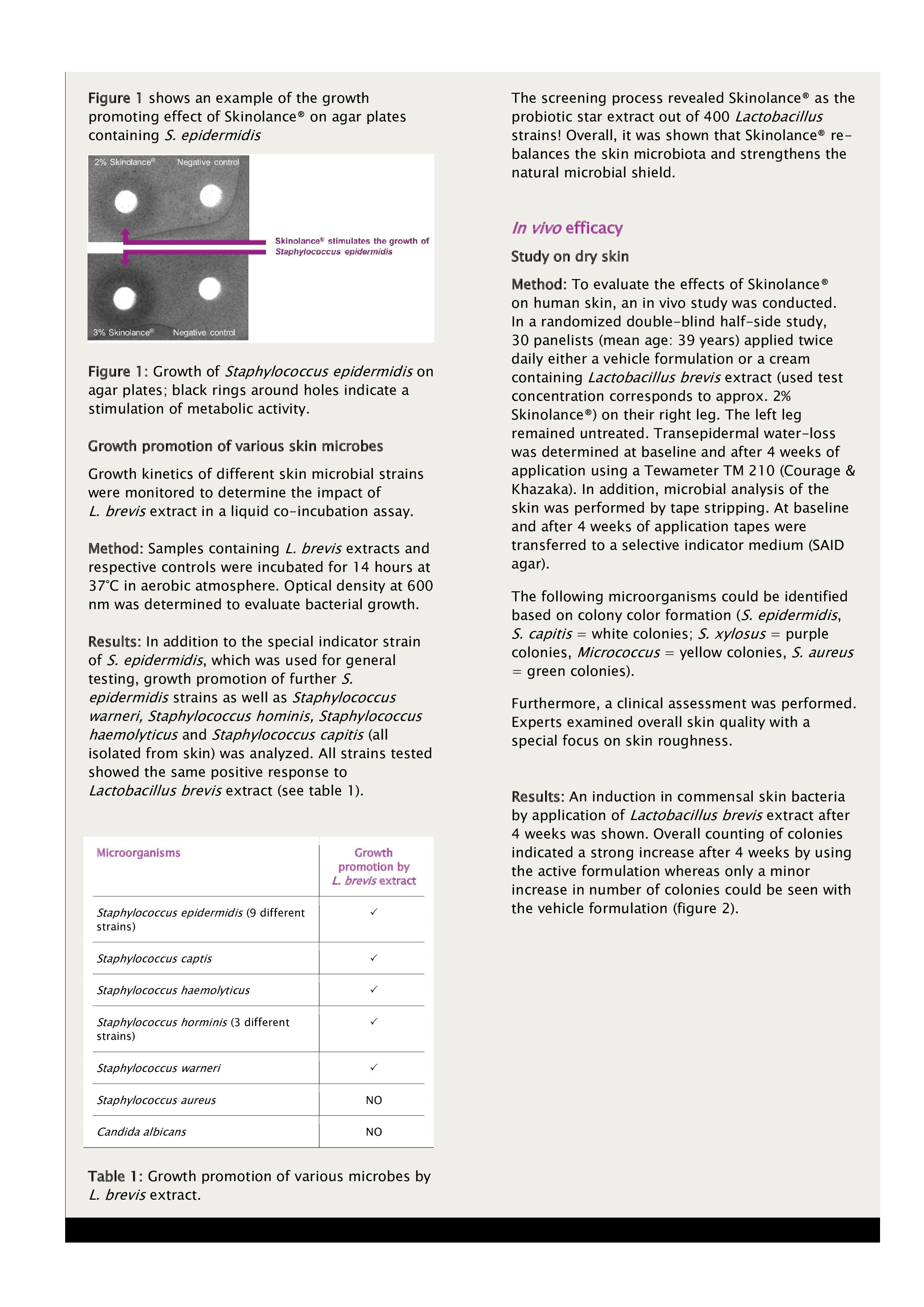 Figure 1 shows an example of the growth promoting effect of Skinolance® on agar plates containing S. epidermidis

2% Skinolance® Negative control

Skinolance® stimulates the growth of Staphylococcus epidermidis

3% Skinolance® Negative control

Figure 1: Growth of Staphylococcus epidermidis on agar plates; black rings around holes indicate a stimulation of metabolic activity.

Growth promotion of various skin microbes

Growth kinetics of different skin microbial strains were monitored to determine the impact of L. brevis extract in a liquid co-incubation assay.

Method: Samples containing L. brevis extracts and respective controls were incubated for 14 hours at 37°C in aerobic atmosphere. Optical density at 600 nm was determined to evaluate bacterial growth.

Results: In addition to the special indicator strain of S. epidermidis, which was used for general testing, growth promotion of further S. epidermidis strains as well as Staphylococcus warneri, Staphylococcus hominis, Staphylococcus haemolyticus and Staphylococcus capitis (all isolated from skin) was analyzed. All strains tested showed the same positive response to Lactobacillus brevis extract (see table 1).

| Microorganisms | Growth promotion by L. brevis extract |
|---|---|
| Staphylococcus epidermidis (9 different strains) | ✓ |
| Staphylococcus captis | ✓ |
| Staphylococcus haemolyticus | ✓ |
| Staphylococcus horminis (3 different strains) | ✓ |
| Staphylococcus warneri | ✓ |
| Staphylococcus aureus | NO |
| Candida albicans | NO |

Table 1: Growth promotion of various microbes by L. brevis extract.

The screening process revealed Skinolance® as the probiotic star extract out of 400 Lactobacillus strains! Overall, it was shown that Skinolance® re-balances the skin microbiota and strengthens the natural microbial shield.

In vivo efficacy

Study on dry skin

Method: To evaluate the effects of Skinolance® on human skin, an in vivo study was conducted. In a randomized double-blind half-side study, 30 panelists (mean age: 39 years) applied twice daily either a vehicle formulation or a cream containing Lactobacillus brevis extract (used test concentration corresponds to approx. 2% Skinolance®) on their right leg. The left leg remained untreated. Transepidermal water-loss was determined at baseline and after 4 weeks of application using a Tewameter TM 210 (Courage & Khazaka). In addition, microbial analysis of the skin was performed by tape stripping. At baseline and after 4 weeks of application tapes were transferred to a selective indicator medium (SAID agar).

The following microorganisms could be identified based on colony color formation (S. epidermidis, S. capitis = white colonies; S. xylosus = purple colonies, Micrococcus = yellow colonies, S. aureus = green colonies).

Furthermore, a clinical assessment was performed. Experts examined overall skin quality with a special focus on skin roughness.

Results: An induction in commensal skin bacteria by application of Lactobacillus brevis extract after 4 weeks was shown. Overall counting of colonies indicated a strong increase after 4 weeks by using the active formulation whereas only a minor increase in number of colonies could be seen with the vehicle formulation (figure 2).